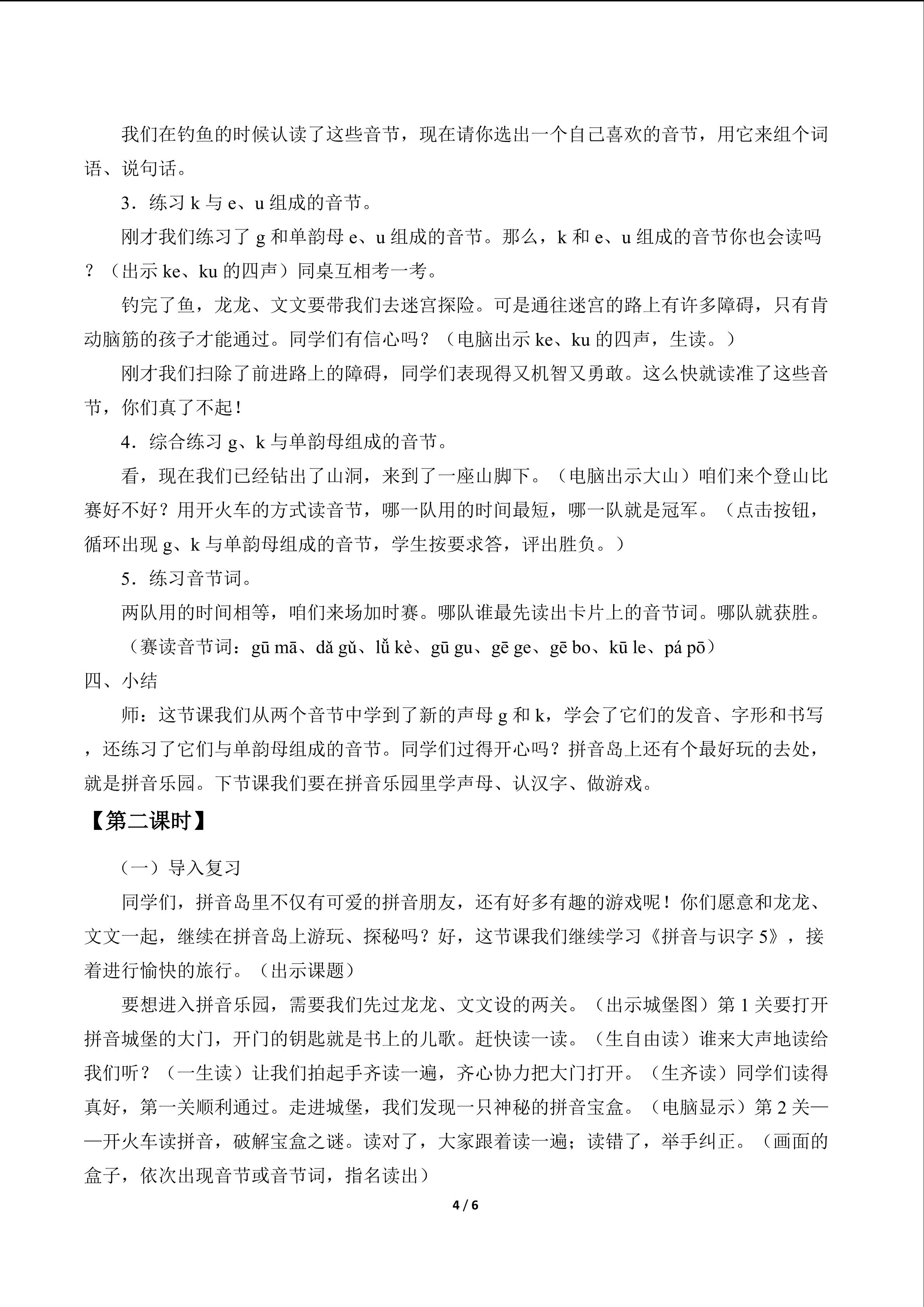 我们在钓鱼的时候认读了这些音节，现在请你选出一个自己喜欢的音节，用它来组个词语、说句话。

3．练习k与e、u组成的音节。

刚才我们练习了g和单韵母e、u组成的音节。那么，k和e、u组成的音节你也会读吗？（出示ke、ku的四声）同桌互相考一考。

钓完了鱼，龙龙、文文要带我们去迷宫探险。可是通往迷宫的路上有许多障碍，只有肯动脑筋的孩子才能通过。同学们有信心吗？（电脑出示ke、ku的四声，生读。）

刚才我们扫除了前进路上的障碍，同学们表现得又机智又勇敢。这么快就读准了这些音节，你们真了不起！

4．综合练习g、k与单韵母组成的音节。

看，现在我们已经钻出了山洞，来到了一座山脚下。（电脑出示大山）咱们来个登山比赛好不好？用开火车的方式读音节，哪一队用的时间最短，哪一队就是冠军。（点击按钮，循环出现g、k与单韵母组成的音节，学生按要求答，评出胜负。）

5．练习音节词。

两队用的时间相等，咱们来场加时赛。哪队谁最先读出卡片上的音节词。哪队就获胜。

（赛读音节词：gū mā、dǎ gǔ、lǚ kè、gū gu、gē ge、gē bo、kū le、pá pō）

四、小结

师：这节课我们从两个音节中学到了新的声母g和k，学会了它们的发音、字形和书写，还练习了它们与单韵母组成的音节。同学们过得开心吗？拼音岛上还有个最好玩的去处，就是拼音乐园。下节课我们要在拼音乐园里学声母、认汉字、做游戏。

【第二课时】

（一）导入复习

同学们，拼音岛里不仅有可爱的拼音朋友，还有好多有趣的游戏呢！你们愿意和龙龙、文文一起，继续在拼音岛上游玩、探秘吗？好，这节课我们继续学习《拼音与识字5》，接着进行愉快的旅行。（出示课题）

要想进入拼音乐园，需要我们先过龙龙、文文设的两关。（出示城堡图）第1关要打开拼音城堡的大门，开门的钥匙就是书上的儿歌。赶快读一读。（生自由读）谁来大声地读给我们听？（一生读）让我们拍起手齐读一遍，齐心协力把大门打开。（生齐读）同学们读得真好，第一关顺利通过。走进城堡，我们发现一只神秘的拼音宝盒。（电脑显示）第2关——开火车读拼音，破解宝盒之谜。读对了，大家跟着读一遍；读错了，举手纠正。（画面的盒子，依次出现音节或音节词，指名读出）

4 / 6